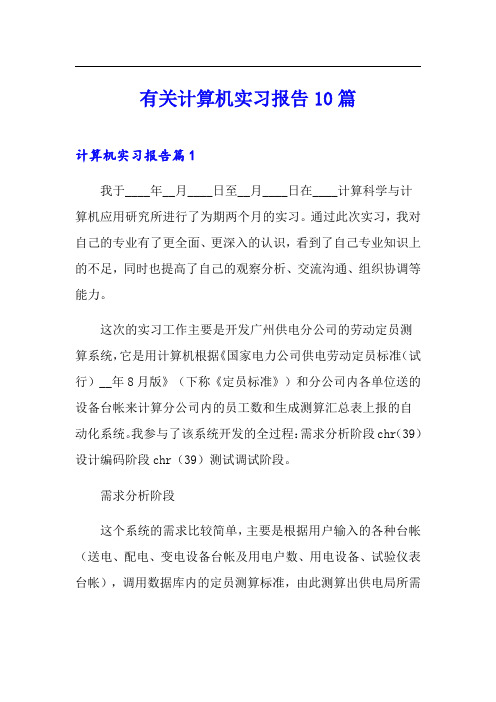 有关计算机实习报告10篇

计算机实习报告篇1

我于____年__月____日至__月____日在____计算科学与计算机应用研究所进行了为期两个月的实习。通过此次实习，我对自己的专业有了更全面、更深入的认识，看到了自己专业知识上的不足，同时也提高了自己的观察分析、交流沟通、组织协调等能力。

这次的实习工作主要是开发广州供电分公司的劳动定员测算系统，它是用计算机根据《国家电力公司供电劳动定员标准（试行）__年8月版》（下称《定员标准》）和分公司内各单位送的设备台帐来计算分公司内的员工数和生成测算汇总表上报的自动化系统。我参与了该系统开发的全过程：需求分析阶段chr(39)设计编码阶段chr（39）测试调试阶段。

需求分析阶段

这个系统的需求比较简单，主要是根据用户输入的各种台帐（送电、配电、变电设备台帐及用电户数、用电设备、试验仪表台帐），调用数据库内的定员测算标准，由此测算出供电局所需